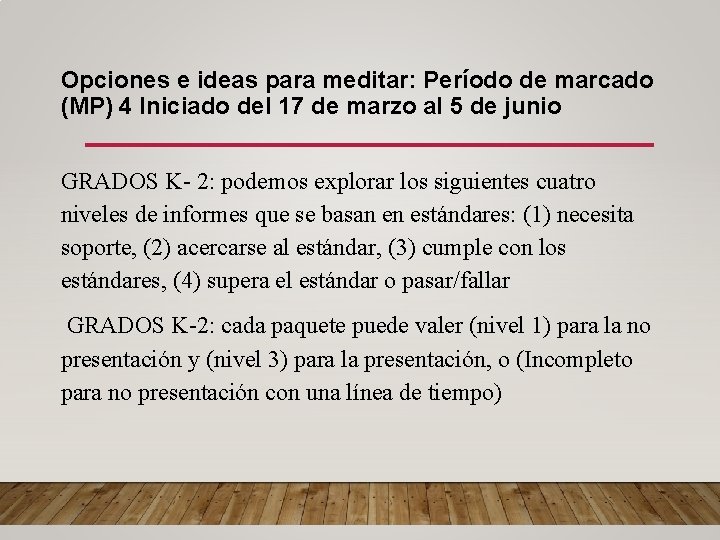 Opciones e ideas para meditar: Período de marcado (MP) 4 Iniciado del 17 de marzo al 5 de junio

GRADOS K- 2: podemos explorar los siguientes cuatro niveles de informes que se basan en estándares: (1) necesita soporte, (2) acercarse al estándar, (3) cumple con los estándares, (4) supera el estándar o pasar/fallar

GRADOS K-2: cada paquete puede valer (nivel 1) para la no presentación y (nivel 3) para la presentación, o (Incompleto para no presentación con una línea de tiempo)